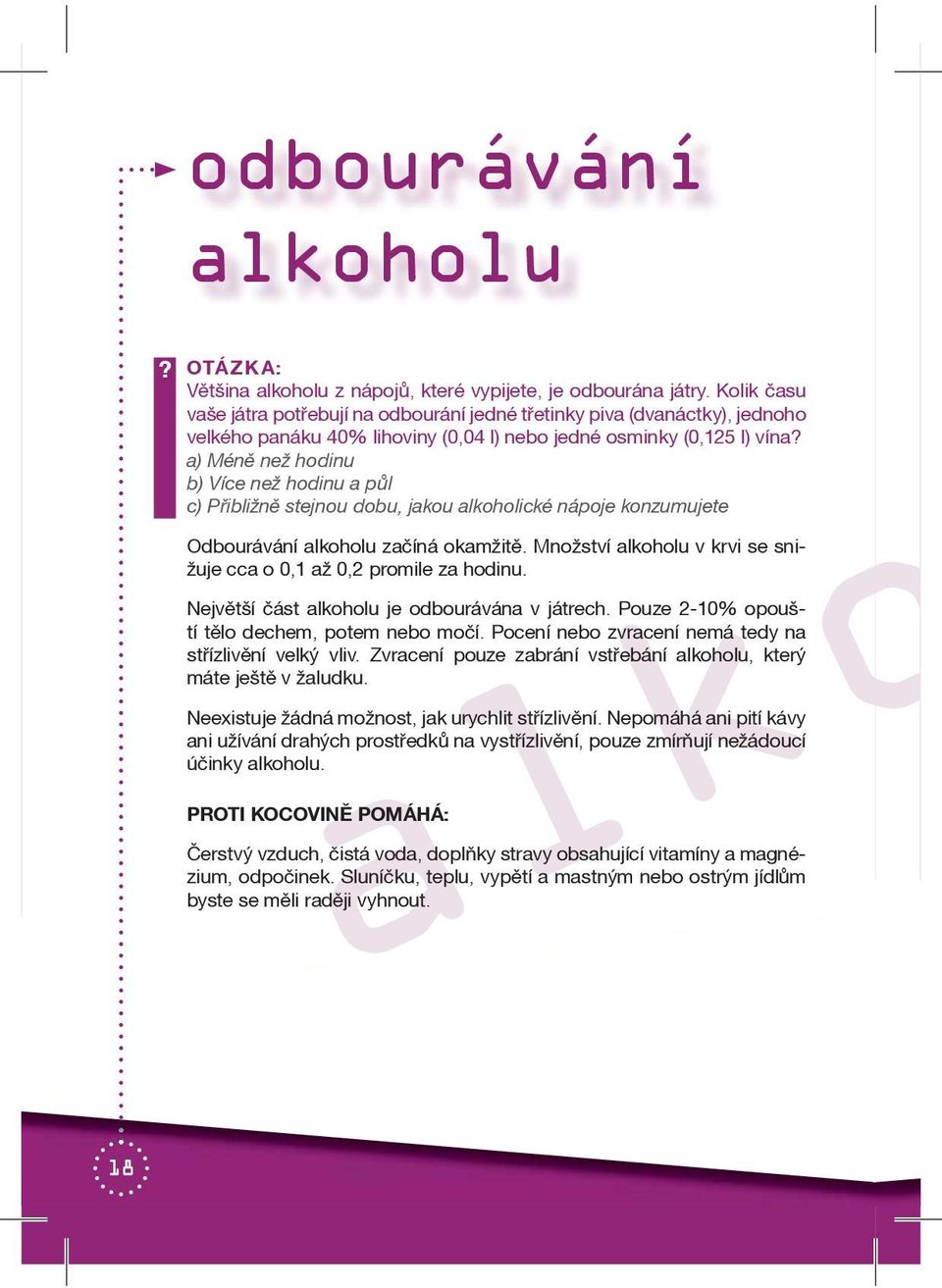 odbourávání alkoholu

? OTÁZKA:
Většina alkoholu z nápojů, které vypijete, je odbourána játry. Kolik času vaše játra potřebují na odbourání jedné třetinky piva (dvanáctky), jednoho velkého panáku 40% lihoviny (0,04 l) nebo jedné osminky (0,125 l) vína?
a) Méně než hodinu
b) Více než hodinu a půl
c) Přibližně stejnou dobu, jakou alkoholické nápoje konzumujete

Odbourávání alkoholu začíná okamžitě. Množství alkoholu v krvi se snižuje cca o 0,1 až 0,2 promile za hodinu.

Největší část alkoholu je odbourávána v játrech. Pouze 2-10% opouští tělo dechem, potem nebo močí. Pocení nebo zvracení nemá tedy na střízlivění velký vliv. Zvracení pouze zabrání vstřebání alkoholu, který máte ještě v žaludku.

Neexistuje žádná možnost, jak urychlit střízlivění. Nepomáhá ani pití kávy ani užívání drahých prostředků na vystřízlivění, pouze zmírňují nežádoucí účinky alkoholu.

PROTI KOCOVINĚ POMÁHÁ:

Čerstvý vzduch, čistá voda, doplňky stravy obsahující vitamíny a magnézium, odpočinek. Sluníčku, teplu, vypětí a mastným nebo ostrým jídlům byste se měli raději vyhnout.

alko

18